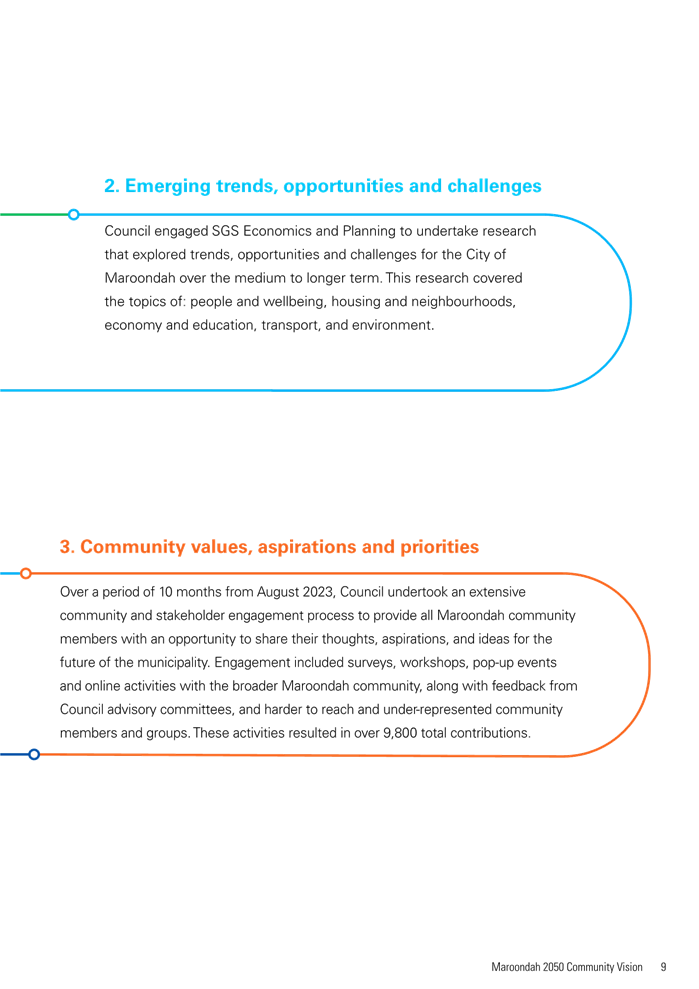 2. Emerging trends, opportunities and challenges

Council engaged SGS Economics and Planning to undertake research that explored trends, opportunities and challenges for the City of Maroondah over the medium to longer term. This research covered the topics of: people and wellbeing, housing and neighbourhoods, economy and education, transport, and environment.

3. Community values, aspirations and priorities

Over a period of 10 months from August 2023, Council undertook an extensive community and stakeholder engagement process to provide all Maroondah community members with an opportunity to share their thoughts, aspirations, and ideas for the future of the municipality. Engagement included surveys, workshops, pop-up events and online activities with the broader Maroondah community, along with feedback from Council advisory committees, and harder to reach and under-represented community members and groups. These activities resulted in over 9,800 total contributions.

Maroondah 2050 Community Vision 9